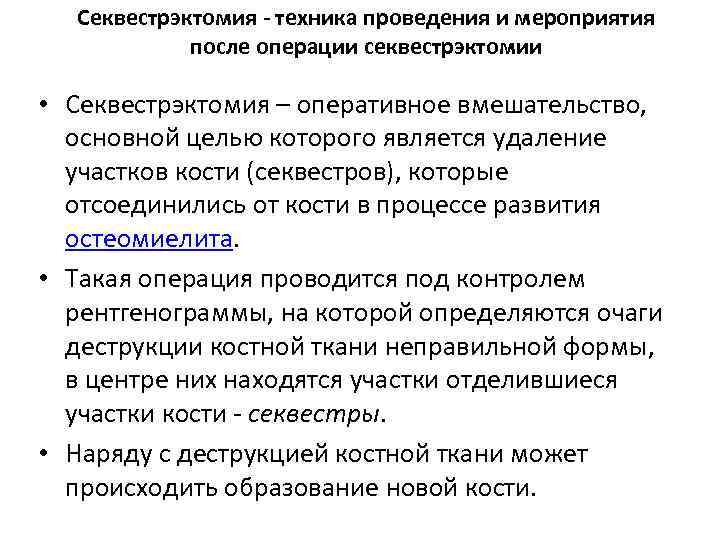 Секвестрэктомия - техника проведения и мероприятия после операции секвестрэктомии

• Секвестрэктомия – оперативное вмешательство, основной целью которого является удаление участков кости (секвестров), которые отсоединились от кости в процессе развития остеомиелита.

• Такая операция проводится под контролем рентгенограммы, на которой определяются очаги деструкции костной ткани неправильной формы, в центре них находятся участки отделившиеся участки кости - секвестры.

• Наряду с деструкцией костной ткани может происходить образование новой кости.